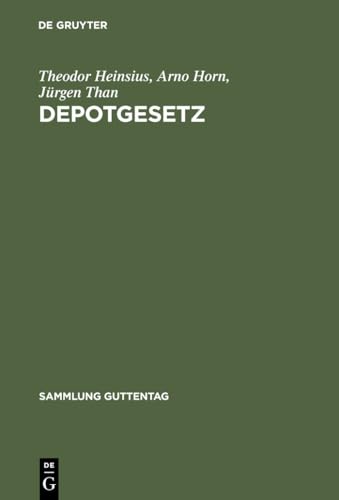 DE GRUYTER

Theodor Heinsius, Arno Horn, Jürgen Than

DEPOTGESETZ

SAMMLUNG GUTTENTAG

DE
G